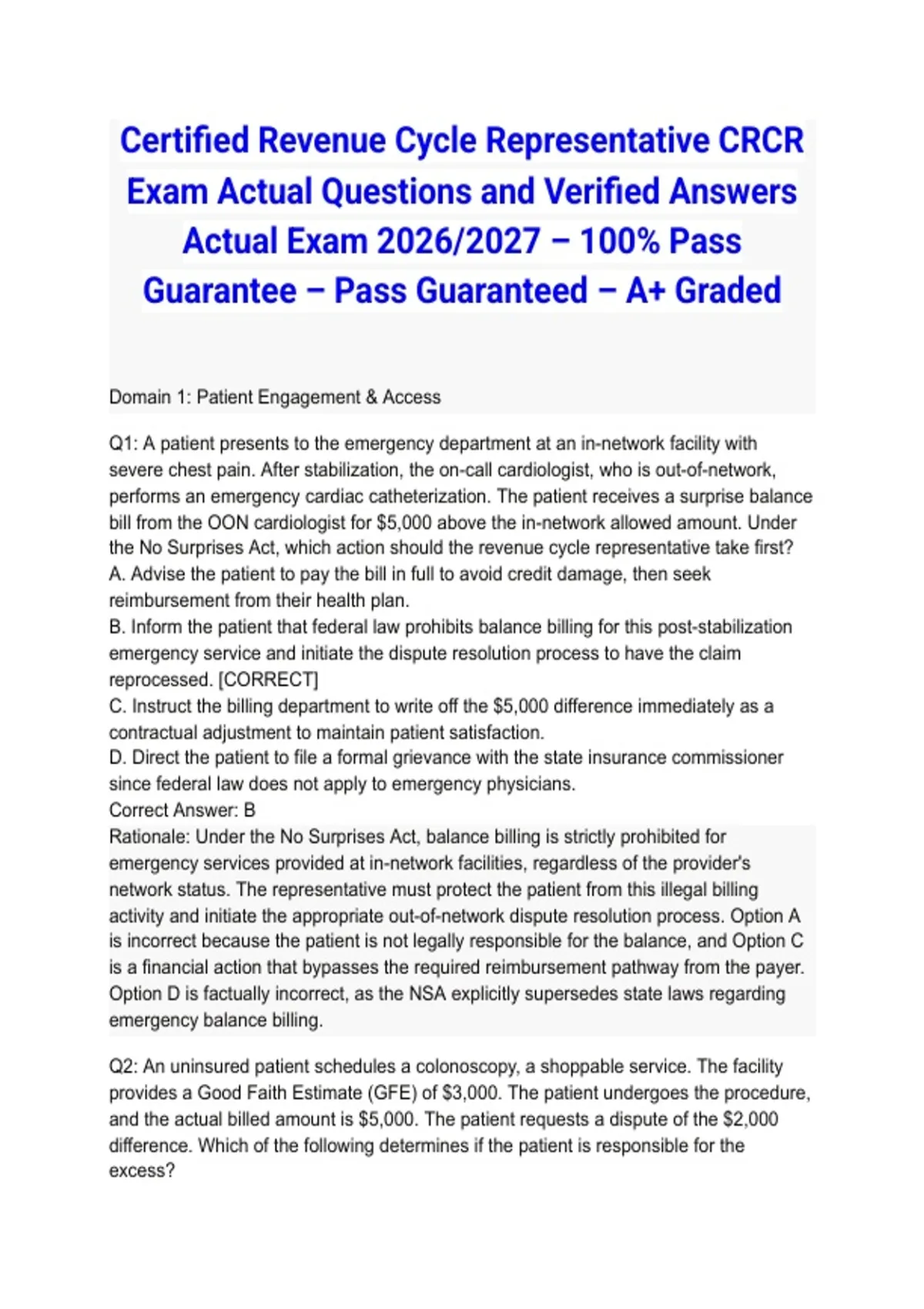 Certified Revenue Cycle Representative CRCR Exam Actual Questions and Verified Answers Actual Exam 2026/2027 – 100% Pass Guarantee – Pass Guaranteed – A+ Graded

Domain 1: Patient Engagement & Access

Q1: A patient presents to the emergency department at an in-network facility with severe chest pain. After stabilization, the on-call cardiologist, who is out-of-network, performs an emergency cardiac catheterization. The patient receives a surprise balance bill from the OON cardiologist for $5,000 above the in-network allowed amount. Under the No Surprises Act, which action should the revenue cycle representative take first?
A. Advise the patient to pay the bill in full to avoid credit damage, then seek reimbursement from their health plan.
B. Inform the patient that federal law prohibits balance billing for this post-stabilization emergency service and initiate the dispute resolution process to have the claim reprocessed. [CORRECT]
C. Instruct the billing department to write off the $5,000 difference immediately as a contractual adjustment to maintain patient satisfaction.
D. Direct the patient to file a formal grievance with the state insurance commissioner since federal law does not apply to emergency physicians.
Correct Answer: B
Rationale: Under the No Surprises Act, balance billing is strictly prohibited for emergency services provided at in-network facilities, regardless of the provider's network status. The representative must protect the patient from this illegal billing activity and initiate the appropriate out-of-network dispute resolution process. Option A is incorrect because the patient is not legally responsible for the balance, and Option C is a financial action that bypasses the required reimbursement pathway from the payer. Option D is factually incorrect, as the NSA explicitly supersedes state laws regarding emergency balance billing.

Q2: An uninsured patient schedules a colonoscopy, a shoppable service. The facility provides a Good Faith Estimate (GFE) of $3,000. The patient undergoes the procedure, and the actual billed amount is $5,000. The patient requests a dispute of the $2,000 difference. Which of the following determines if the patient is responsible for the excess?